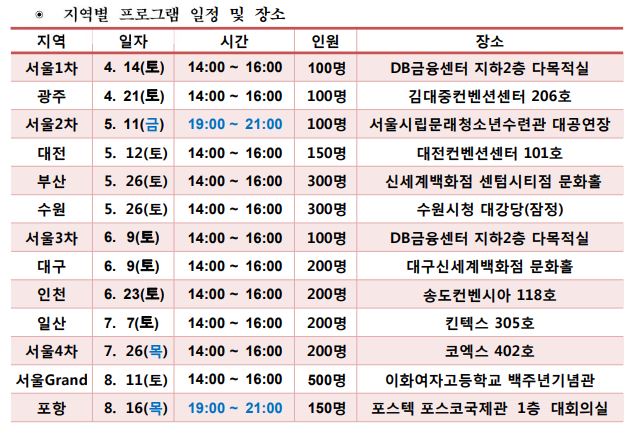 ◉ 지역별 프로그램 일정 및 장소

| 지역 | 일자 | 시간 | 인원 | 장소 |
|---|---|---|---|---|
| 서울1차 | 4. 14(토) | 14:00 ~ 16:00 | 100명 | DB금융센터 지하2층 다목적실 |
| 광주 | 4. 21(토) | 14:00 ~ 16:00 | 100명 | 김대중컨벤션센터 206호 |
| 서울2차 | 5. 11(금) | 19:00 ~ 21:00 | 100명 | 서울시립문래청소년수련관 대공연장 |
| 대전 | 5. 12(토) | 14:00 ~ 16:00 | 150명 | 대전컨벤션센터 101호 |
| 부산 | 5. 26(토) | 14:00 ~ 16:00 | 300명 | 신세계백화점 센텀시티점 문화홀 |
| 수원 | 5. 26(토) | 14:00 ~ 16:00 | 300명 | 수원시청 대강당(잠정) |
| 서울3차 | 6. 9(토) | 14:00 ~ 16:00 | 100명 | DB금융센터 지하2층 다목적실 |
| 대구 | 6. 9(토) | 14:00 ~ 16:00 | 200명 | 대구신세계백화점 문화홀 |
| 인천 | 6. 23(토) | 14:00 ~ 16:00 | 200명 | 송도컨벤시아 118호 |
| 일산 | 7. 7(토) | 14:00 ~ 16:00 | 200명 | 킨텍스 305호 |
| 서울4차 | 7. 26(목) | 14:00 ~ 16:00 | 200명 | 코엑스 402호 |
| 서울Grand | 8. 11(토) | 14:00 ~ 16:00 | 500명 | 이화여자고등학교 백주년기념관 |
| 포항 | 8. 16(목) | 19:00 ~ 21:00 | 150명 | 포스텍 포스코국제관 1층 대회의실 |